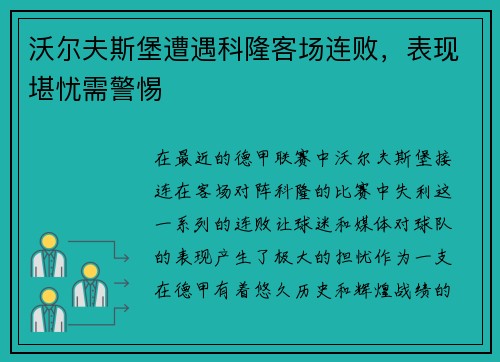 沃尔夫斯堡遭遇科隆客场连败，表现堪忧需警惕

在最近的德甲联赛中沃尔夫斯堡接连在客场对阵科隆的比赛中失利这一系列的连败让球迷和媒体对球队的表现产生了极大的担忧作为一支在德甲有着悠久历史和辉煌战绩的